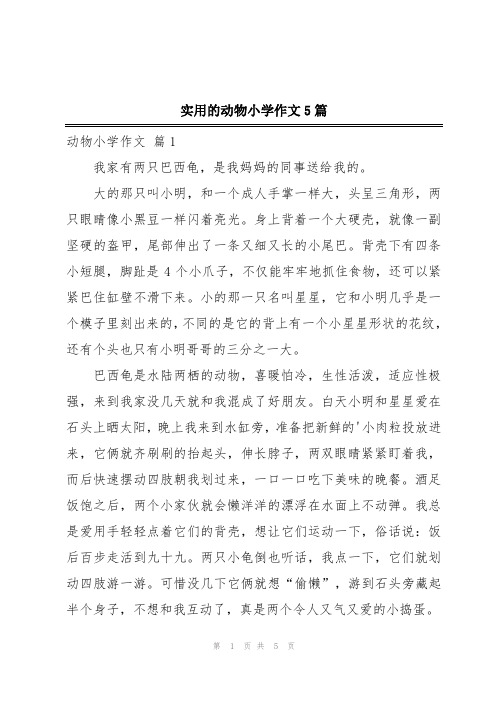 实用的动物小学作文5篇

动物小学作文 篇1

我家有两只巴西龟，是我妈妈的同事送给我的。

大的那只叫小明，和一个成人手掌一样大，头呈三角形，两只眼睛像小黑豆一样闪着亮光。身上背着一个大硬壳，就像一副坚硬的盔甲，尾部伸出了一条又细又长的小尾巴。背壳下有四条小短腿，脚趾是4个小爪子，不仅能牢牢地抓住食物，还可以紧紧巴住缸壁不滑下来。小的那一只名叫星星，它和小明几乎是一个模子里刻出来的，不同的是它的背上有一个小星星形状的花纹，还有个头也只有小明哥哥的三分之一大。

巴西龟是水陆两栖的动物，喜暖怕冷，生性活泼，适应性极强，来到我家没几天就和我混成了好朋友。白天小明和星星爱在石头上晒太阳，晚上我来到水缸旁，准备把新鲜的'小肉粒投放进来，它俩就齐刷刷的抬起头，伸长脖子，两双眼睛紧紧盯着我，而后快速摆动四肢朝我划过来，一口一口吃下美味的晚餐。酒足饭饱之后，两个小家伙就会懒洋洋的漂浮在水面上不动弹。我总是爱用手轻轻点着它们的背壳，想让它们运动一下，俗话说：饭后百步走活到九十九。两只小龟倒也听话，我点一下，它们就划动四肢游一游。可惜没几下它俩就想“偷懒”，游到石头旁藏起半个身子，不想和我互动了，真是两个令人又气又爱的小捣蛋。

第 1 页 共 5 页